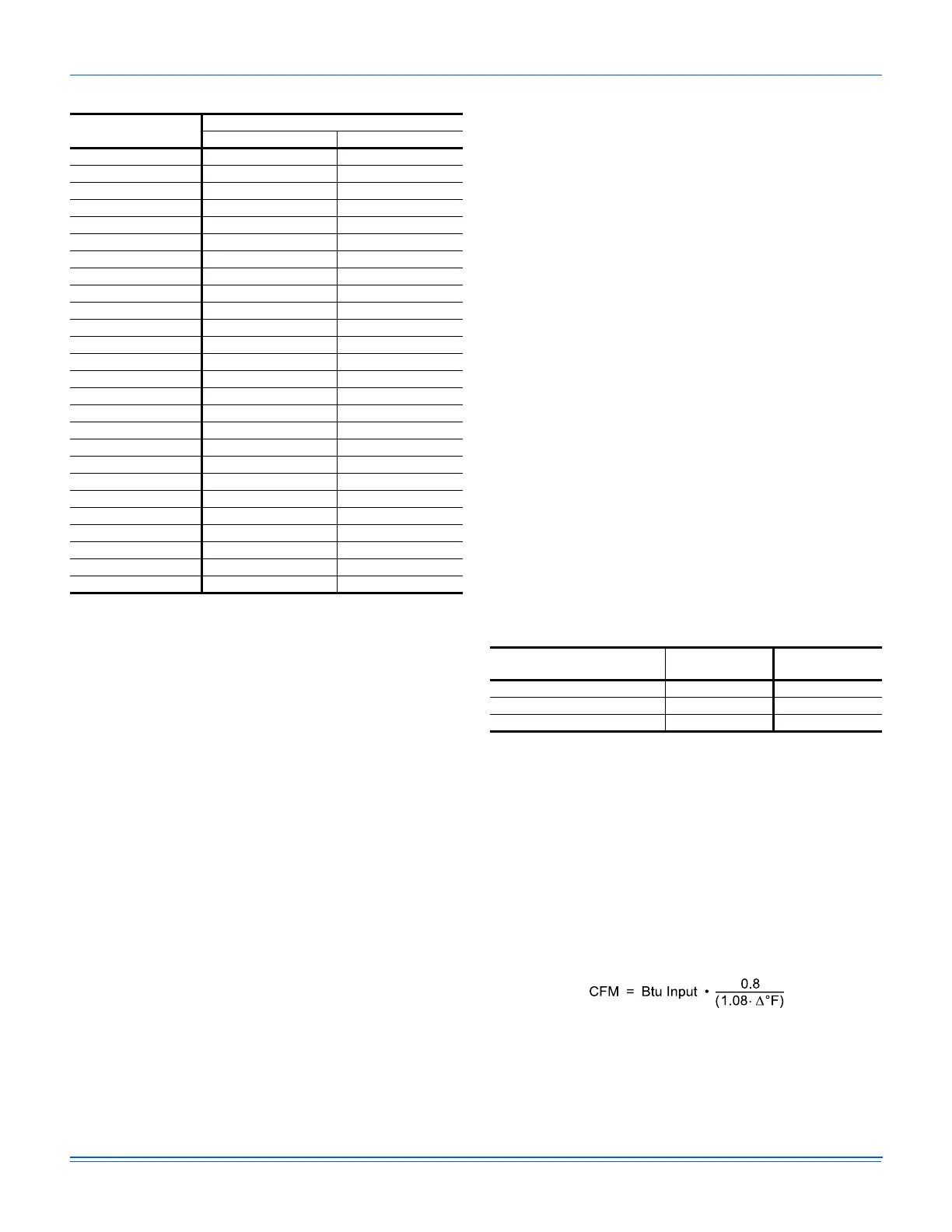 $CFM = Btu\ Input \cdot \frac{0.8}{(1.08 \cdot \Delta°F)}$